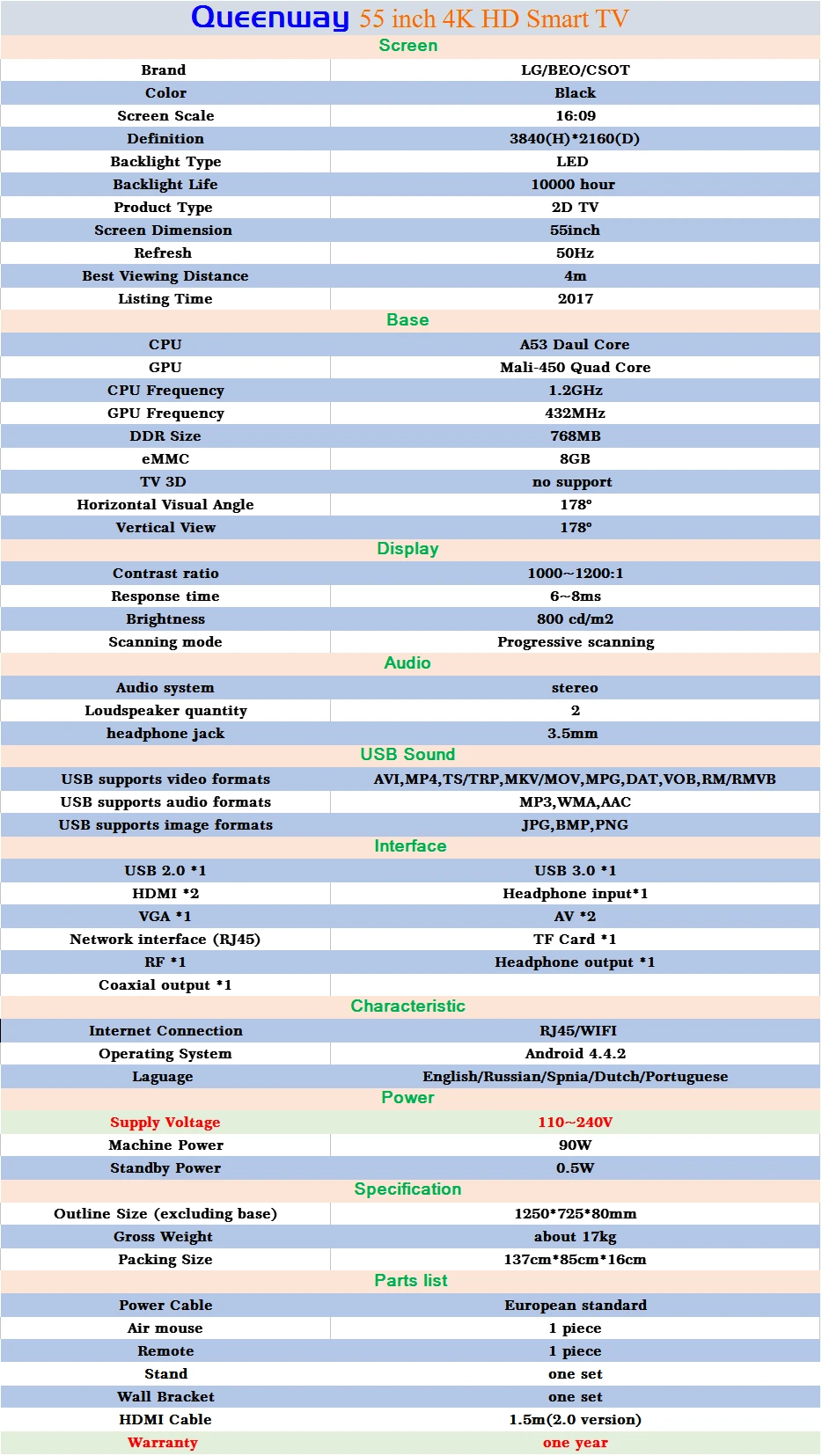 Queenway 55 inch 4K HD Smart TV

Screen

| Brand | LG/BEO/CSOT |
|---|---|
| Color | Black |
| Screen Scale | 16:09 |
| Definition | 3840(H)*2160(D) |
| Backlight Type | LED |
| Backlight Life | 10000 hour |
| Product Type | 2D TV |
| Screen Dimension | 55inch |
| Refresh | 50Hz |
| Best Viewing Distance | 4m |
| Listing Time | 2017 |

Base

| CPU | A53 Daul Core |
|---|---|
| GPU | Mali-450 Quad Core |
| CPU Frequency | 1.2GHz |
| GPU Frequency | 432MHz |
| DDR Size | 768MB |
| eMMC | 8GB |
| TV 3D | no support |
| Horizontal Visual Angle | 178° |
| Vertical View | 178° |

Display

| Contrast ratio | 1000~1200:1 |
|---|---|
| Response time | 6~8ms |
| Brightness | 800 cd/m2 |
| Scanning mode | Progressive scanning |

Audio

| Audio system | stereo |
|---|---|
| Loudspeaker quantity | 2 |
| headphone jack | 3.5mm |

USB Sound

| USB supports video formats | AVI,MP4,TS/TRP,MKV/MOV,MPG,DAT,VOB,RM/RMVB |
|---|---|
| USB supports audio formats | MP3,WMA,AAC |
| USB supports image formats | JPG,BMP,PNG |

Interface

| USB 2.0 *1 | USB 3.0 *1 |
|---|---|
| HDMI *2 | Headphone input*1 |
| VGA *1 | AV *2 |
| Network interface (RJ45) | TF Card *1 |
| RF *1 | Headphone output *1 |
| Coaxial output *1 | |

Characteristic

| Internet Connection | RJ45/WIFI |
|---|---|
| Operating System | Android 4.4.2 |
| Laguage | English/Russian/Spnia/Dutch/Portuguese |

Power

| Supply Voltage | 110~240V |
|---|---|
| Machine Power | 90W |
| Standby Power | 0.5W |

Specification

| Outline Size (excluding base) | 1250*725*80mm |
|---|---|
| Gross Weight | about 17kg |
| Packing Size | 137cm*85cm*16cm |

Parts list

| Power Cable | European standard |
|---|---|
| Air mouse | 1 piece |
| Remote | 1 piece |
| Stand | one set |
| Wall Bracket | one set |
| HDMI Cable | 1.5m(2.0 version) |
| Warranty | one year |